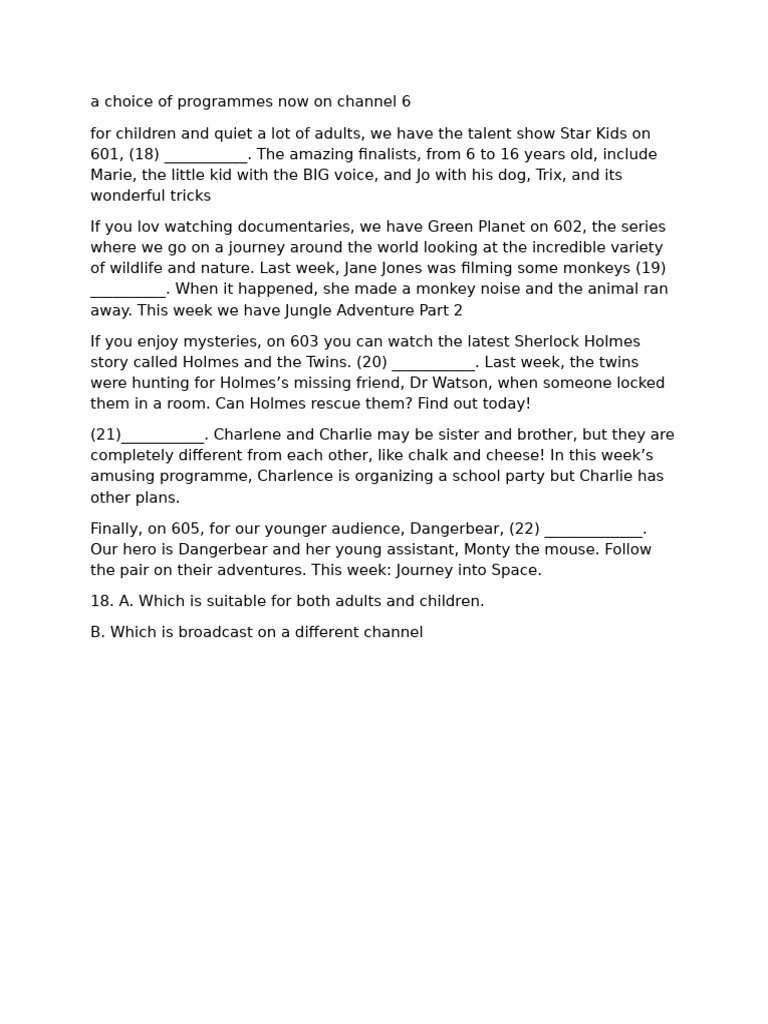 a choice of programmes now on channel 6

for children and quiet a lot of adults, we have the talent show Star Kids on 601, (18) ___________. The amazing finalists, from 6 to 16 years old, include Marie, the little kid with the BIG voice, and Jo with his dog, Trix, and its wonderful tricks

If you lov watching documentaries, we have Green Planet on 602, the series where we go on a journey around the world looking at the incredible variety of wildlife and nature. Last week, Jane Jones was filming some monkeys (19) __________. When it happened, she made a monkey noise and the animal ran away. This week we have Jungle Adventure Part 2

If you enjoy mysteries, on 603 you can watch the latest Sherlock Holmes story called Holmes and the Twins. (20) ___________. Last week, the twins were hunting for Holmes's missing friend, Dr Watson, when someone locked them in a room. Can Holmes rescue them? Find out today!

(21)___________. Charlene and Charlie may be sister and brother, but they are completely different from each other, like chalk and cheese! In this week's amusing programme, Charlence is organizing a school party but Charlie has other plans.

Finally, on 605, for our younger audience, Dangerbear, (22) _____________. Our hero is Dangerbear and her young assistant, Monty the mouse. Follow the pair on their adventures. This week: Journey into Space.

18. A. Which is suitable for both adults and children.

B. Which is broadcast on a different channel